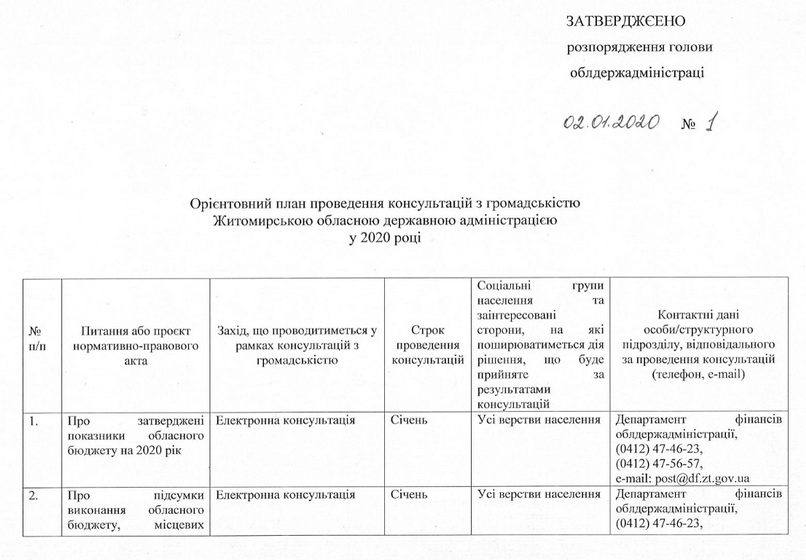 ЗАТВЕРДЖЕНО

розпорядження голови

облдержадміністраці

02.01.2020 № 1

Орієнтовний план проведення консультацій з громадськістю Житомирською обласною державною адміністрацією у 2020 році

| № п/п | Питання або проєкт нормативно-правового акта | Захід, що проводитиметься у рамках консультацій з громадськістю | Строк проведення консультацій | Соціальні групи населення та заінтересовані сторони, на які поширюватиметься дія рішення, що буде прийняте за результатами консультацій | Контактні дані особи/структурного підрозділу, відповідального за проведення консультацій (телефон, e-mail) |
|---|---|---|---|---|---|
| 1. | Про затверджені показники обласного бюджету на 2020 рік | Електронна консультація | Січень | Усі верстви населення | Департамент фінансів облдержадміністрації, (0412) 47-46-23, (0412) 47-56-57, e-mail: post@df.zt.gov.ua |
| 2. | Про підсумки виконання обласного бюджету, місцевих | Електронна консультація | Січень | Усі верстви населення | Департамент фінансів облдержадміністрації, (0412) 47-46-23, |